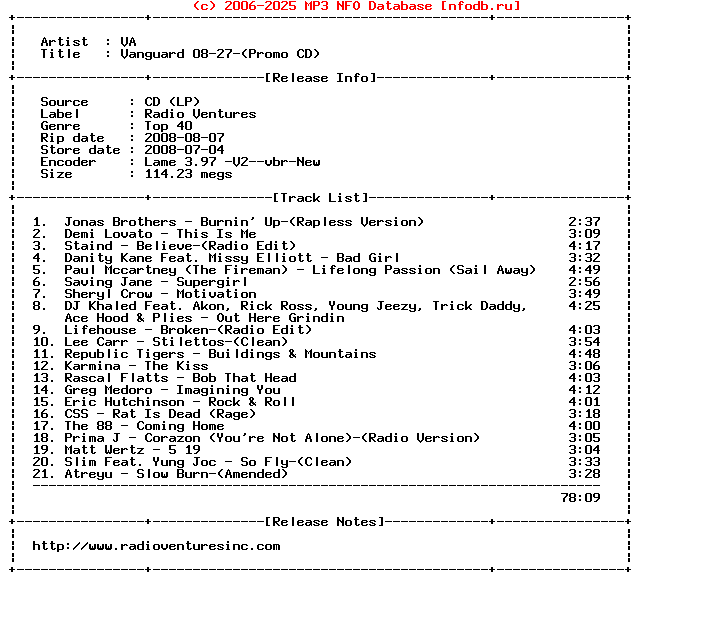 (c) 2006-2025 MP3 NFO Database [nfodb.ru]

Artist : VA
Title : Vanguard 08-27-(Promo CD)

[Release Info]

Source : CD (LP)
Label : Radio Ventures
Genre : Top 40
Rip date : 2008-08-07
Store date : 2008-07-04
Encoder : Lame 3.97 -V2--vbr-New
Size : 114.23 megs

[Track List]

1. Jonas Brothers - Burnin' Up-(Rapless Version) 2:37
2. Demi Lovato - This Is Me 3:09
3. Staind - Believe-(Radio Edit) 4:17
4. Danity Kane Feat. Missy Elliott - Bad Girl 3:32
5. Paul Mccartney (The Fireman) - Lifelong Passion (Sail Away) 4:49
6. Saving Jane - Supergirl 2:56
7. Sheryl Crow - Motivation 3:49
8. DJ Khaled Feat. Akon, Rick Ross, Young Jeezy, Trick Daddy, Ace Hood & Plies - Out Here Grindin 4:25
9. Lifehouse - Broken-(Radio Edit) 4:03
10. Lee Carr - Stilettos-(Clean) 3:54
11. Republic Tigers - Buildings & Mountains 4:48
12. Karmina - The Kiss 3:06
13. Rascal Flatts - Bob That Head 4:03
14. Greg Medoro - Imagining You 4:12
15. Eric Hutchinson - Rock & Roll 4:01
16. CSS - Rat Is Dead (Rage) 3:18
17. The 88 - Coming Home 4:00
18. Prima J - Corazon (You're Not Alone)-(Radio Version) 3:05
19. Matt Wertz - 5 19 3:04
20. Slim Feat. Yung Joc - So Fly-(Clean) 3:33
21. Atreyu - Slow Burn-(Amended) 3:28

78:09

[Release Notes]

http://www.radioventuresinc.com